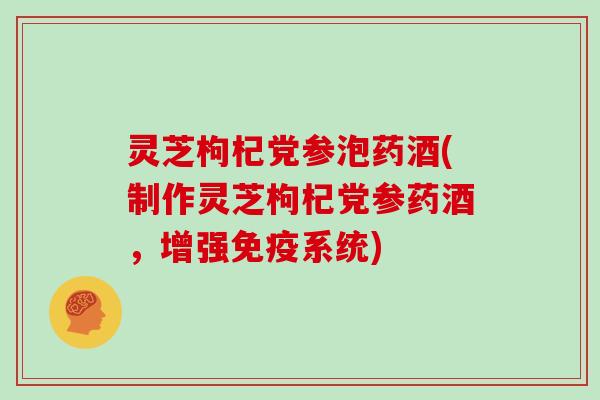 灵芝枸杞党参泡药酒(制作灵芝枸杞党参药酒，增强免疫系统)